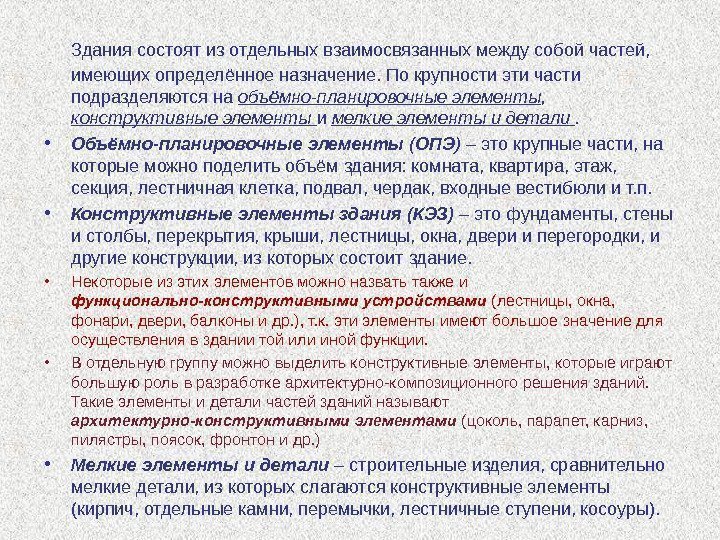 Здания состоят из отдельных взаимосвязанных между собой частей, имеющих определённое назначение. По крупности эти части подразделяются на объёмно-планировочные элементы, конструктивные элементы и мелкие элементы и детали .

• Объёмно-планировочные элементы (ОПЭ) – это крупные части, на которые можно поделить объём здания: комната, квартира, этаж, секция, лестничная клетка, подвал, чердак, входные вестибюли и т.п.

• Конструктивные элементы здания (КЭЗ) – это фундаменты, стены и столбы, перекрытия, крыши, лестницы, окна, двери и перегородки, и другие конструкции, из которых состоит здание.

• Некоторые из этих элементов можно назвать также и функционально-конструктивными устройствами (лестницы, окна, фонари, двери, балконы и др.), т.к. эти элементы имеют большое значение для осуществления в здании той или иной функции.

• В отдельную группу можно выделить конструктивные элементы, которые играют большую роль в разработке архитектурно-композиционного решения зданий. Такие элементы и детали частей зданий называют архитектурно-конструктивными элементами (цоколь, парапет, карниз, пилястры, поясок, фронтон и др.)

• Мелкие элементы и детали – строительные изделия, сравнительно мелкие детали, из которых слагаются конструктивные элементы (кирпич, отдельные камни, перемычки, лестничные ступени, косоуры).